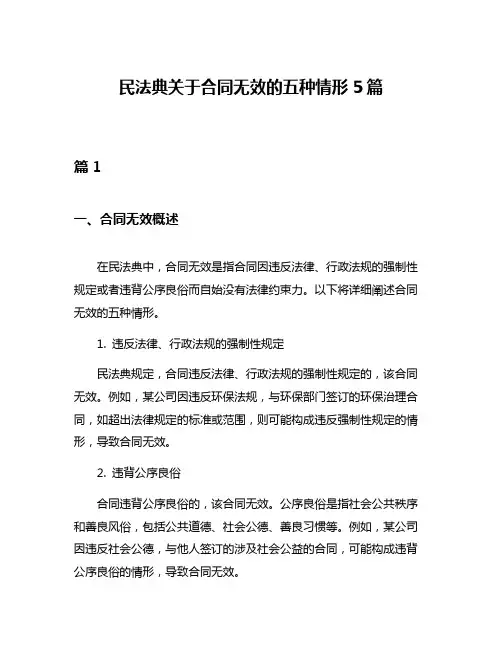 民法典关于合同无效的五种情形 5 篇

篇 1

一、合同无效概述

在民法典中，合同无效是指合同因违反法律、行政法规的强制性规定或者违背公序良俗而自始没有法律约束力。以下将详细阐述合同无效的五种情形。

1. 违反法律、行政法规的强制性规定

民法典规定，合同违反法律、行政法规的强制性规定的，该合同无效。例如，某公司因违反环保法规，与环保部门签订的环保治理合同，如超出法律规定的标准或范围，则可能构成违反强制性规定的情形，导致合同无效。

2. 违背公序良俗

合同违背公序良俗的，该合同无效。公序良俗是指社会公共秩序和善良风俗，包括公共道德、社会公德、善良习惯等。例如，某公司因违反社会公德，与他人签订的涉及社会公益的合同，可能构成违背公序良俗的情形，导致合同无效。